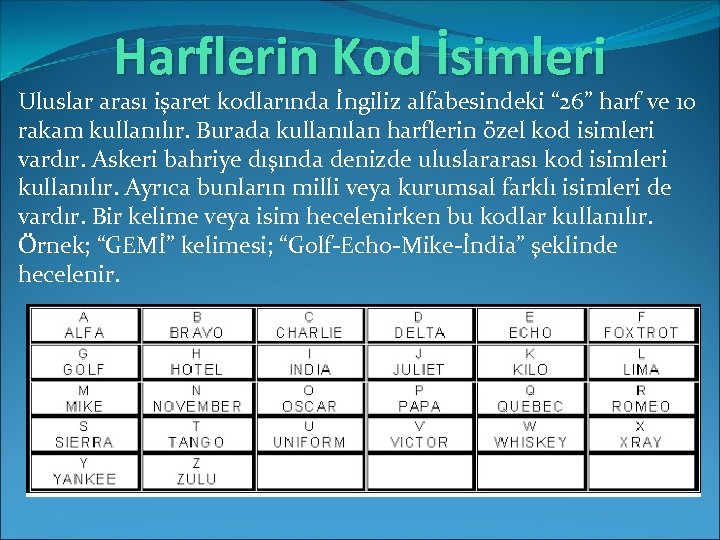 Harflerin Kod İsimleri

Uluslar arası işaret kodlarında İngiliz alfabesindeki “26” harf ve 10 rakam kullanılır. Burada kullanılan harflerin özel kod isimleri vardır. Askeri bahriye dışında denizde uluslararası kod isimleri kullanılır. Ayrıca bunların milli veya kurumsal farklı isimleri de vardır. Bir kelime veya isim hecelenirken bu kodlar kullanılır. Örnek; “GEMİ” kelimesi; “Golf-Echo-Mike-İndia” şeklinde hecelenir.

| A ALFA | B BRAVO | C CHARLIE | D DELTA | E ECHO | F FOXTROT |
|---|---|---|---|---|---|
| G GOLF | H HOTEL | I INDIA | J JULIET | K KILO | L LIMA |
| M MIKE | N NOVEMBER | O OSCAR | P PAPA | Q QUEBEC | R ROMEO |
| S SIERRA | T TANGO | U UNIFORM | V VICTOR | W WHISKEY | X XRAY |
| Y YANKEE | Z ZULU | | | | |